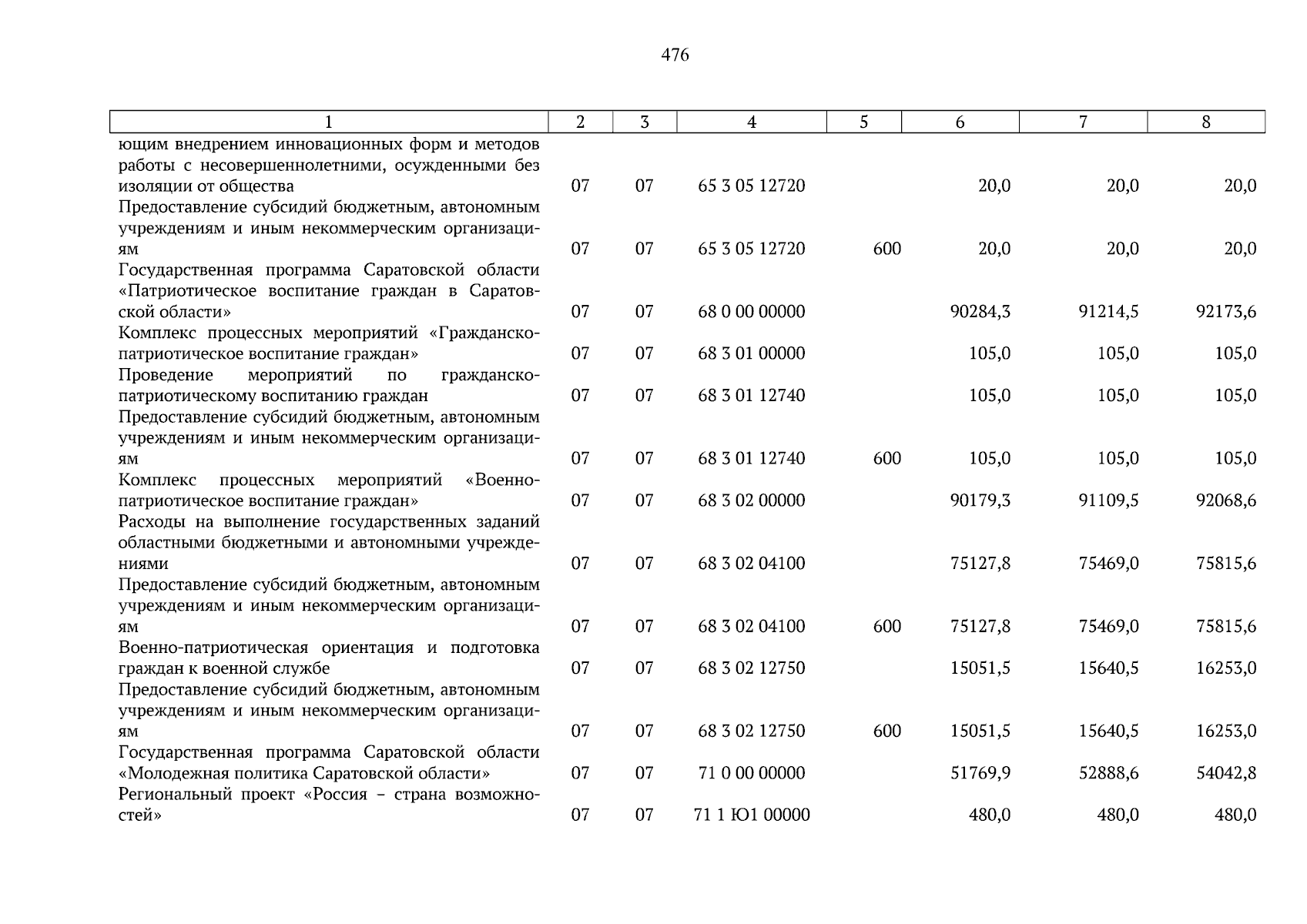 476

| 1 | 2 | 3 | 4 | 5 | 6 | 7 | 8 |
|---|---|---|---|---|---|---|---|
| ющим внедрением инновационных форм и методов работы с несовершеннолетними, осужденными без изоляции от общества | 07 | 07 | 65 3 05 12720 | | 20,0 | 20,0 | 20,0 |
| Предоставление субсидий бюджетным, автономным учреждениям и иным некоммерческим организациям | 07 | 07 | 65 3 05 12720 | 600 | 20,0 | 20,0 | 20,0 |
| Государственная программа Саратовской области «Патриотическое воспитание граждан в Саратовской области» | 07 | 07 | 68 0 00 00000 | | 90284,3 | 91214,5 | 92173,6 |
| Комплекс процессных мероприятий «Гражданско-патриотическое воспитание граждан» | 07 | 07 | 68 3 01 00000 | | 105,0 | 105,0 | 105,0 |
| Проведение мероприятий по гражданско-патриотическому воспитанию граждан | 07 | 07 | 68 3 01 12740 | | 105,0 | 105,0 | 105,0 |
| Предоставление субсидий бюджетным, автономным учреждениям и иным некоммерческим организациям | 07 | 07 | 68 3 01 12740 | 600 | 105,0 | 105,0 | 105,0 |
| Комплекс процессных мероприятий «Военно-патриотическое воспитание граждан» | 07 | 07 | 68 3 02 00000 | | 90179,3 | 91109,5 | 92068,6 |
| Расходы на выполнение государственных заданий областными бюджетными и автономными учреждениями | 07 | 07 | 68 3 02 04100 | | 75127,8 | 75469,0 | 75815,6 |
| Предоставление субсидий бюджетным, автономным учреждениям и иным некоммерческим организациям | 07 | 07 | 68 3 02 04100 | 600 | 75127,8 | 75469,0 | 75815,6 |
| Военно-патриотическая ориентация и подготовка граждан к военной службе | 07 | 07 | 68 3 02 12750 | | 15051,5 | 15640,5 | 16253,0 |
| Предоставление субсидий бюджетным, автономным учреждениям и иным некоммерческим организациям | 07 | 07 | 68 3 02 12750 | 600 | 15051,5 | 15640,5 | 16253,0 |
| Государственная программа Саратовской области «Молодежная политика Саратовской области» | 07 | 07 | 71 0 00 00000 | | 51769,9 | 52888,6 | 54042,8 |
| Региональный проект «Россия – страна возможностей» | 07 | 07 | 71 1 Ю1 00000 | | 480,0 | 480,0 | 480,0 |